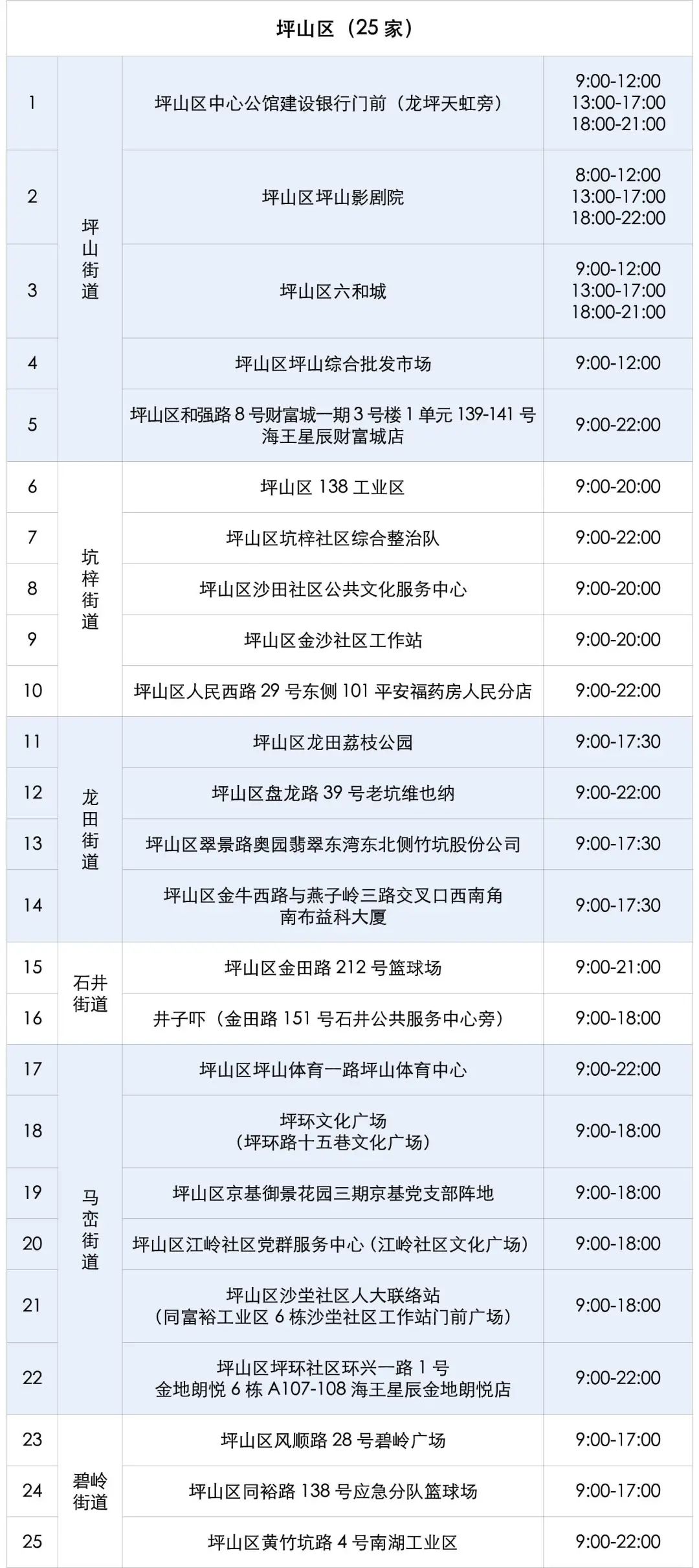 | 坪山区（25家） | | | |
|---|---|---|---|
| 1 | 坪山街道 | 坪山区中心公馆建设银行门前（龙坪天虹旁） | 9:00-12:00 13:00-17:00 18:00-21:00 |
| 2 | | 坪山区坪山影剧院 | 8:00-12:00 13:00-17:00 18:00-22:00 |
| 3 | | 坪山区六和城 | 9:00-12:00 13:00-17:00 18:00-21:00 |
| 4 | | 坪山区坪山综合批发市场 | 9:00-12:00 |
| 5 | | 坪山区和强路8号财富城一期3号楼1单元139-141号海王星辰财富城店 | 9:00-22:00 |
| 6 | 坑梓街道 | 坪山区138工业区 | 9:00-20:00 |
| 7 | | 坪山区坑梓社区综合整治队 | 9:00-22:00 |
| 8 | | 坪山区沙田社区公共文化服务中心 | 9:00-20:00 |
| 9 | | 坪山区金沙社区工作站 | 9:00-20:00 |
| 10 | | 坪山区人民西路29号东侧101平安福药房人民分店 | 9:00-22:00 |
| 11 | 龙田街道 | 坪山区龙田荔枝公园 | 9:00-17:30 |
| 12 | | 坪山区盘龙路39号老坑维也纳 | 9:00-22:00 |
| 13 | | 坪山区翠景路奥园翡翠东湾东北侧竹坑股份公司 | 9:00-17:30 |
| 14 | | 坪山区金牛西路与燕子岭三路交叉口西南角南布益科大厦 | 9:00-17:30 |
| 15 | 石井街道 | 坪山区金田路212号篮球场 | 9:00-21:00 |
| 16 | | 井子吓（金田路151号石井公共服务中心旁） | 9:00-18:00 |
| 17 | 马峦街道 | 坪山区坪山体育一路坪山体育中心 | 9:00-22:00 |
| 18 | | 坪环文化广场（坪环路十五巷文化广场） | 9:00-18:00 |
| 19 | | 坪山区京基御景花园三期京基党支部阵地 | 9:00-18:00 |
| 20 | | 坪山区江岭社区党群服务中心（江岭社区文化广场） | 9:00-18:00 |
| 21 | | 坪山区沙坣社区人大联络站（同富裕工业区6栋沙坣社区工作站门前广场） | 9:00-18:00 |
| 22 | | 坪山区坪环社区环兴一路1号金地朗悦6栋A107-108海王星辰金地朗悦店 | 9:00-22:00 |
| 23 | 碧岭街道 | 坪山区风顺路28号碧岭广场 | 9:00-17:00 |
| 24 | | 坪山区同裕路138号应急分队篮球场 | 9:00-17:00 |
| 25 | | 坪山区黄竹坑路4号南湖工业区 | 9:00-22:00 |